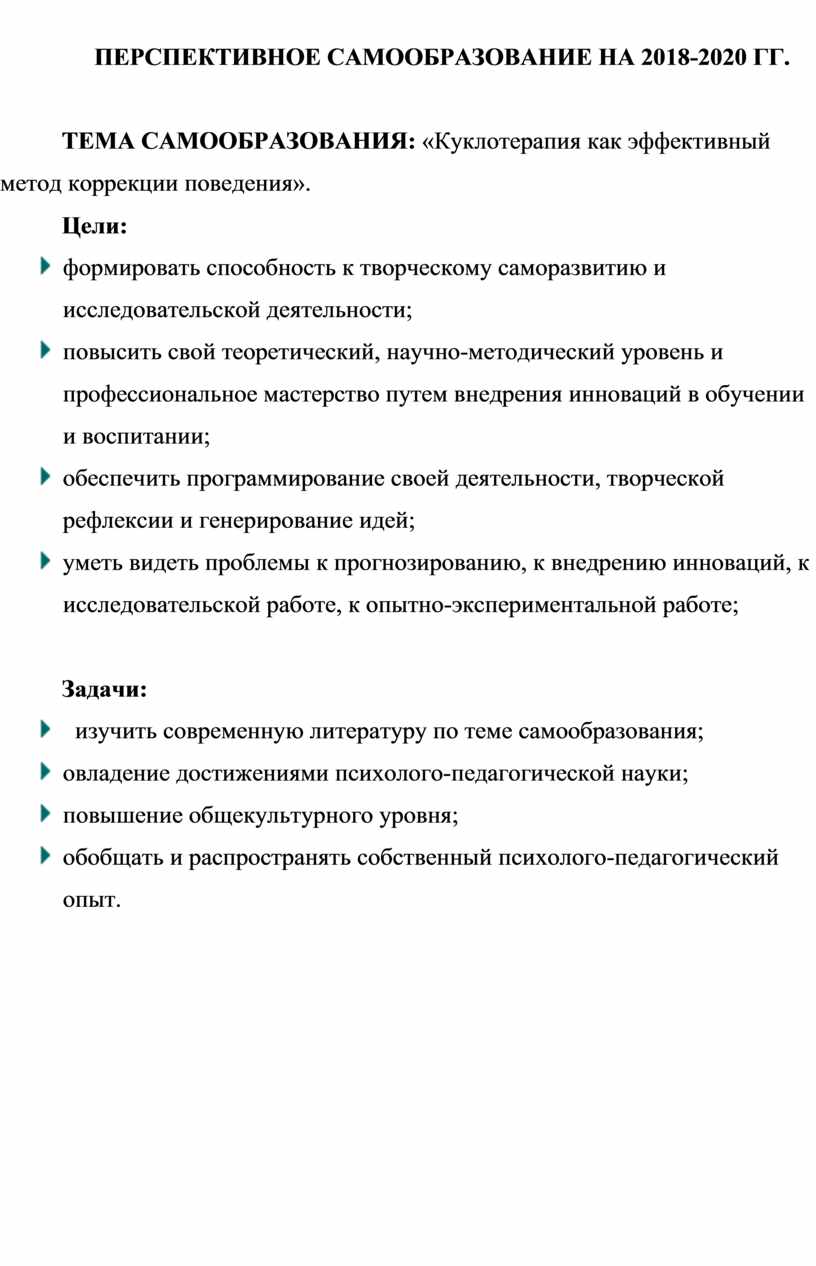 ПЕРСПЕКТИВНОЕ САМООБРАЗОВАНИЕ НА 2018-2020 ГГ.

ТЕМА САМООБРАЗОВАНИЯ: «Куклотерапия как эффективный метод коррекции поведения».

Цели:

формировать способность к творческому саморазвитию и исследовательской деятельности;

повысить свой теоретический, научно-методический уровень и профессиональное мастерство путем внедрения инноваций в обучении и воспитании;

обеспечить программирование своей деятельности, творческой рефлексии и генерирование идей;

уметь видеть проблемы к прогнозированию, к внедрению инноваций, к исследовательской работе, к опытно-экспериментальной работе;

Задачи:

изучить современную литературу по теме самообразования;

овладение достижениями психолого-педагогической науки;

повышение общекультурного уровня;

обобщать и распространять собственный психолого-педагогический опыт.